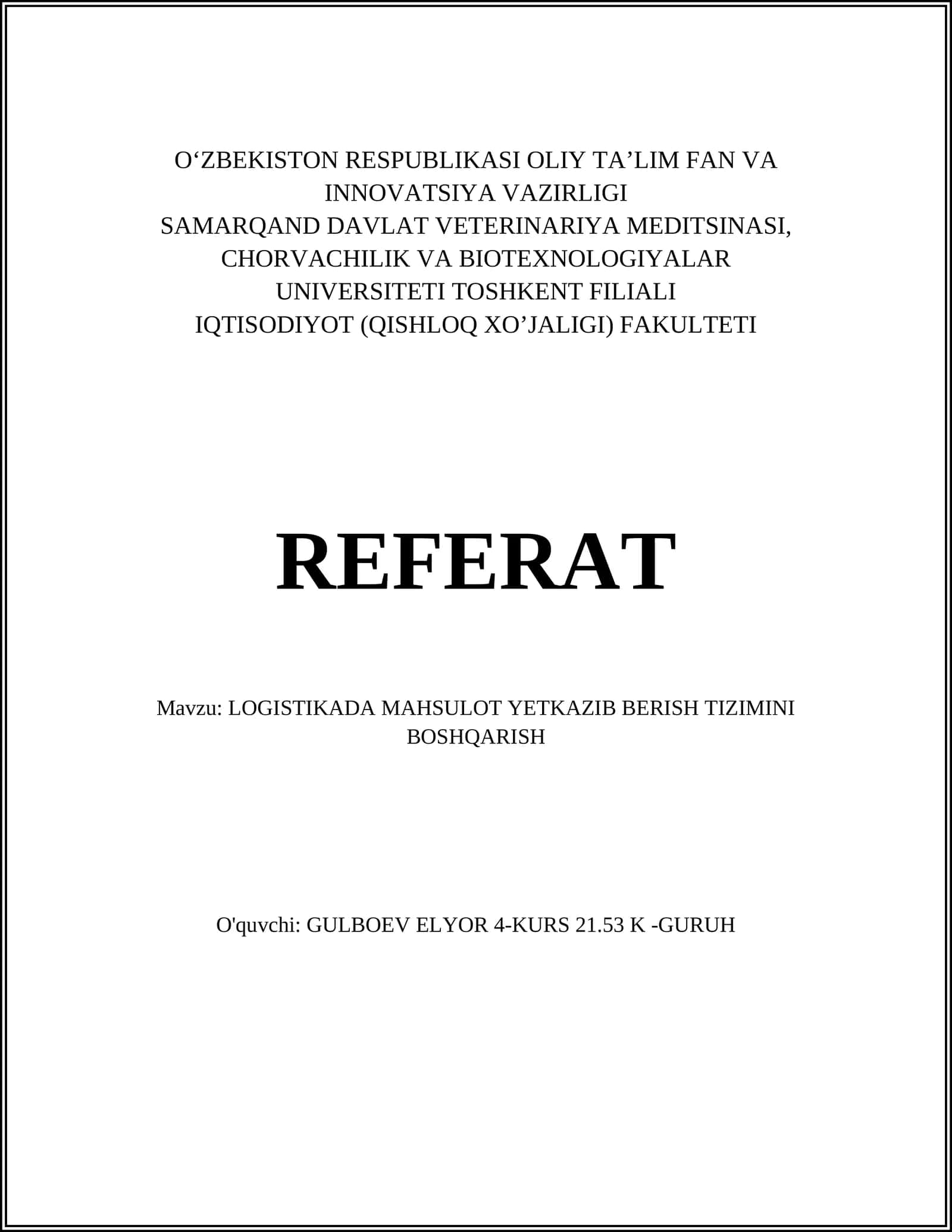 O‘ZBEKISTON RESPUBLIKASI OLIY TA’LIM FAN VA INNOVATSIYA VAZIRLIGI
SAMARQAND DAVLAT VETERINARIYA MEDITSINASI, CHORVACHILIK VA BIOTEXNOLOGIYALAR UNIVERSITETI TOSHKENT FILIALI
IQTISODIYOT (QISHLOQ XO’JALIGI) FAKULTETI

REFERAT

Mavzu: LOGISTIKADA MAHSULOT YETKAZIB BERISH TIZIMINI BOSHQARISH

O'quvchi: GULBOEV ELYOR 4-KURS 21.53 K -GURUH